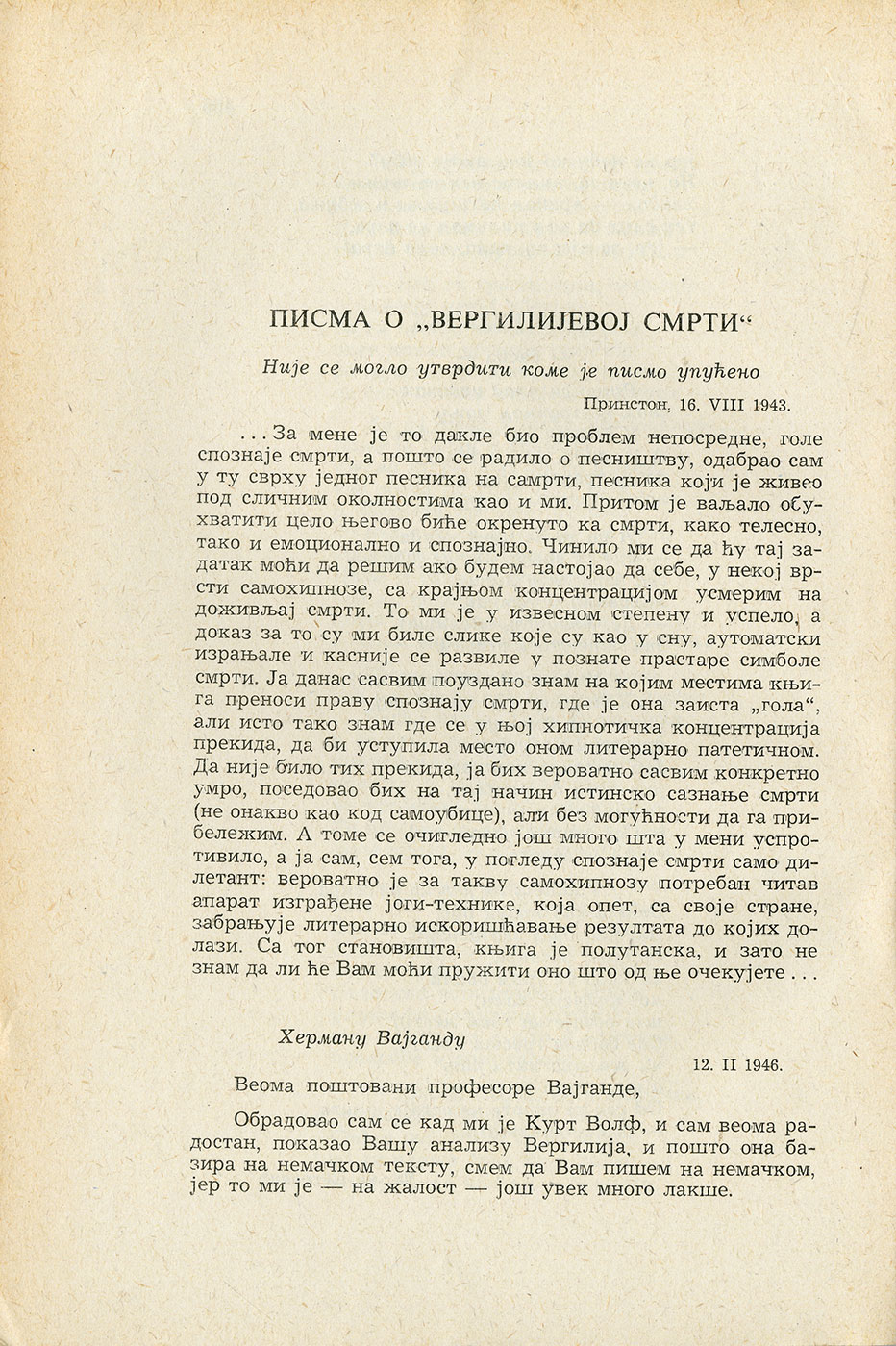 ПИСМА О „ВЕРГИЛИЈЕВОЈ СМРТИ“

Није се могло утврдити коме је писмо упућено

Принстон, 16. VIII 1943.

...За мене је то дакле био проблем непосредне, голе спознаје смрти, а пошто се радило о песништву, одабрао сам у ту сврху једног песника на самрти, песника који је живео под сличним околностима као и ми. Притом је ваљало обухватити цело његово биће окренуто ка смрти, како телесно, тако и емоционално и спознајно. Чинило ми се да ћу тај задатак моћи да решим ако будем настојао да себе, у некој врсти самохипнозе, са крајњом концентрацијом усмерим на доживљај смрти. То ми је у извесном степену и успело, а доказ за то су ми биле слике које су као у сну, аутоматски израњале и касније се развиле у познате прастаре симболе смрти. Ја данас сасвим поуздано знам на којим местима књига преноси праву спознају смрти, где је она заиста „гола“, али исто тако знам где се у њој хипнотичка концентрација прекида, да би уступила место оном литерарно патетичном. Да није било тих прекида, ја бих вероватно сасвим конкретно умро, поседовао бих на тај начин истинско сазнање смрти (не онакво као код самоубице), али без могућности да га прибележим. А томе се очигледно још много шта у мени успротивило, а ја сам, сем тога, у погледу спознаје смрти само дилетант: вероватно је за такву самохипнозу потребан читав апарат изграђене јоги-технике, која опет, са своје стране, забрањује литерарно искоришћавање резултата до којих долази. Са тог становишта, књига је полутанска, и зато не знам да ли ће Вам моћи пружити оно што од ње очекујете...

Херману Вајганду

12. II 1946.

Веома поштовани професоре Вајганде,

Обрадовао сам се кад ми је Курт Волф, и сам веома радостан, показао Вашу анализу Вергилија, и пошто она базира на немачком тексту, смем да Вам пишем на немачком, јер то ми је — на жалост — још увек много лакше.